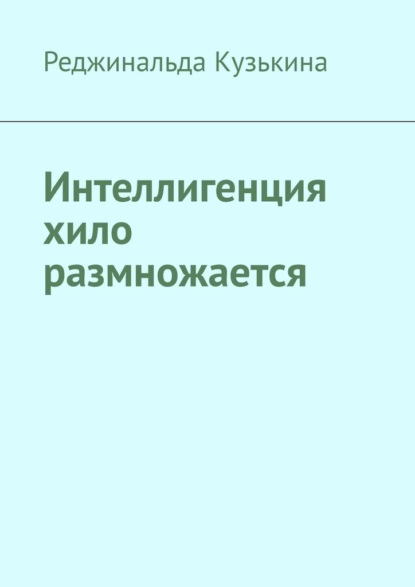 Реджинальда Кузькина

Интеллигенция хило размножается